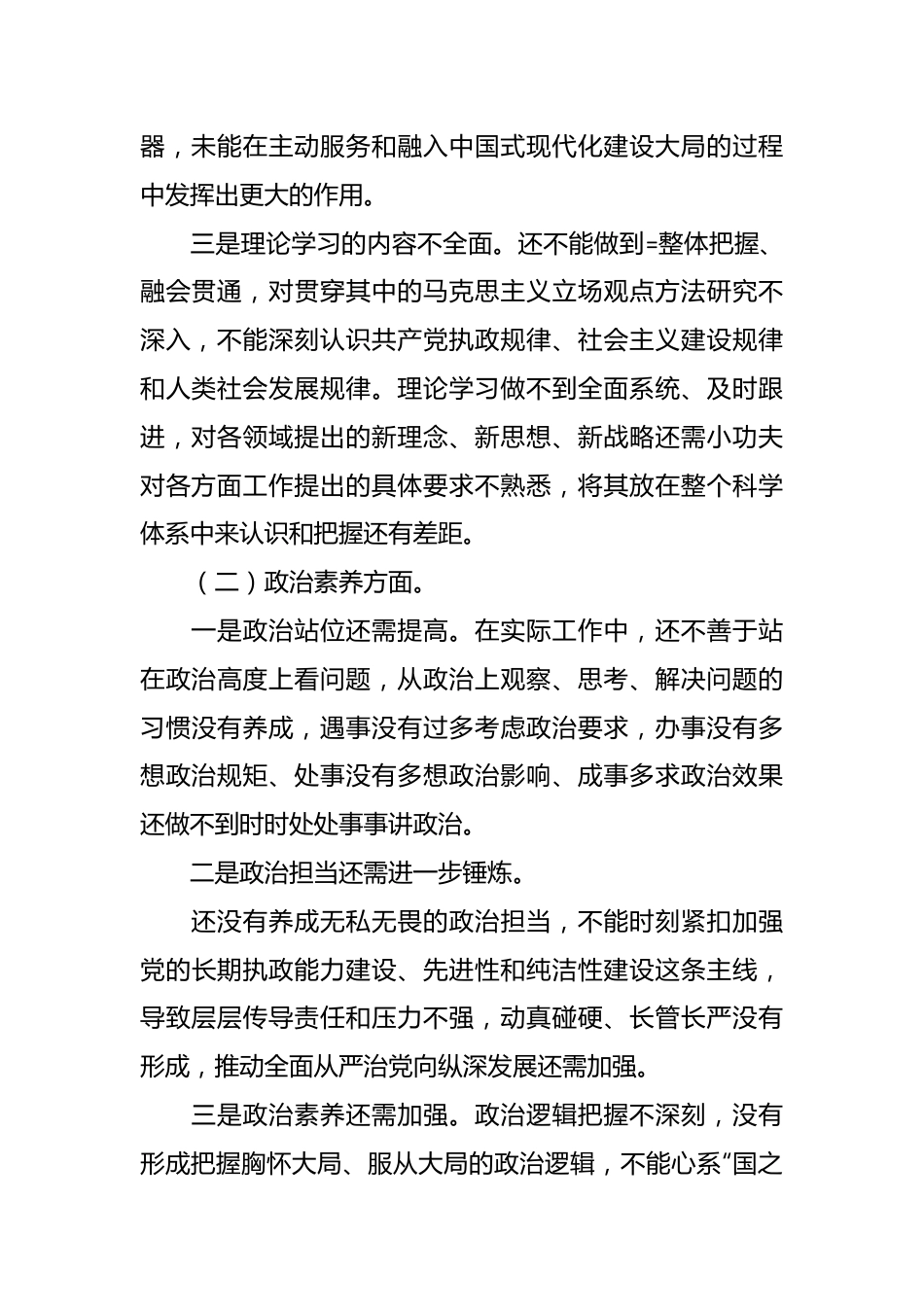 器，未能在主动服务和融入中国式现代化建设大局的过程中发挥出更大的作用。

三是理论学习的内容不全面。还不能做到=整体把握、融会贯通，对贯穿其中的马克思主义立场观点方法研究不深入，不能深刻认识共产党执政规律、社会主义建设规律和人类社会发展规律。理论学习做不到全面系统、及时跟进，对各领域提出的新理念、新思想、新战略还需小功夫对各方面工作提出的具体要求不熟悉，将其放在整个科学体系中来认识和把握还有差距。

（二）政治素养方面。

一是政治站位还需提高。在实际工作中，还不善于站在政治高度上看问题，从政治上观察、思考、解决问题的习惯没有养成，遇事没有过多考虑政治要求，办事没有多想政治规矩、处事没有多想政治影响、成事多求政治效果还做不到时时处处事事讲政治。

二是政治担当还需进一步锤炼。

还没有养成无私无畏的政治担当，不能时刻紧扣加强党的长期执政能力建设、先进性和纯洁性建设这条主线，导致层层传导责任和压力不强，动真碰硬、长管长严没有形成，推动全面从严治党向纵深发展还需加强。

三是政治素养还需加强。政治逻辑把握不深刻，没有形成把握胸怀大局、服从大局的政治逻辑，不能心系“国之